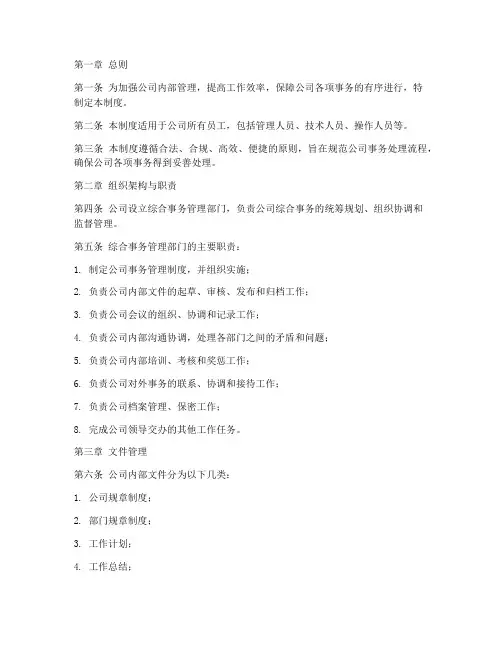 第一章 总则

第一条 为加强公司内部管理，提高工作效率，保障公司各项事务的有序进行，特制定本制度。

第二条 本制度适用于公司所有员工，包括管理人员、技术人员、操作人员等。

第三条 本制度遵循合法、合规、高效、便捷的原则，旨在规范公司事务处理流程，确保公司各项事务得到妥善处理。

第二章 组织架构与职责

第四条 公司设立综合事务管理部门，负责公司综合事务的统筹规划、组织协调和监督管理。

第五条 综合事务管理部门的主要职责：

1. 制定公司事务管理制度，并组织实施；

2. 负责公司内部文件的起草、审核、发布和归档工作；

3. 负责公司会议的组织、协调和记录工作；

4. 负责公司内部沟通协调，处理各部门之间的矛盾和问题；

5. 负责公司内部培训、考核和奖惩工作；

6. 负责公司对外事务的联系、协调和接待工作；

7. 负责公司档案管理、保密工作；

8. 完成公司领导交办的其他工作任务。

第三章 文件管理

第六条 公司内部文件分为以下几类：

1. 公司规章制度；

2. 部门规章制度；

3. 工作计划；

4. 工作总结；